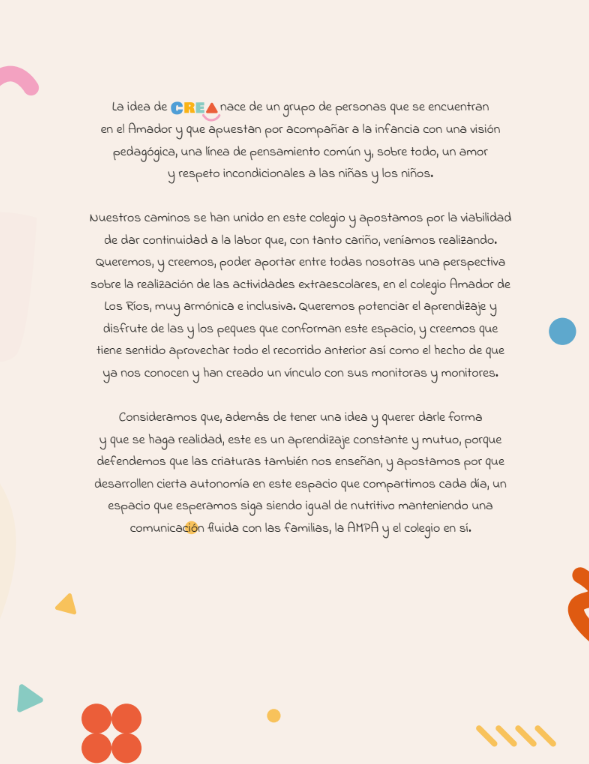 La idea de CREA nace de un grupo de personas que se encuentran en el Amador y que apuestan por acompañar a la infancia con una visión pedagógica, una línea de pensamiento común y, sobre todo, un amor y respeto incondicionales a las niñas y los niños.

Nuestros caminos se han unido en este colegio y apostamos por la viabilidad de dar continuidad a la labor que, con tanto cariño, veníamos realizando. Queremos, y creemos, poder aportar entre todas nosotras una perspectiva sobre la realización de las actividades extraescolares, en el colegio Amador de Los Ríos, muy armónica e inclusiva. Queremos potenciar el aprendizaje y disfrute de las y los peques que conforman este espacio, y creemos que tiene sentido aprovechar todo el recorrido anterior así como el hecho de que ya nos conocen y han creado un vínculo con sus monitoras y monitores.

Consideramos que, además de tener una idea y querer darle forma y que se haga realidad, este es un aprendizaje constante y mutuo, porque defendemos que las criaturas también nos enseñan, y apostamos por que desarrollen cierta autonomía en este espacio que compartimos cada día, un espacio que esperamos siga siendo igual de nutritivo manteniendo una comunicación fluida con las familias, la AMPA y el colegio en sí.